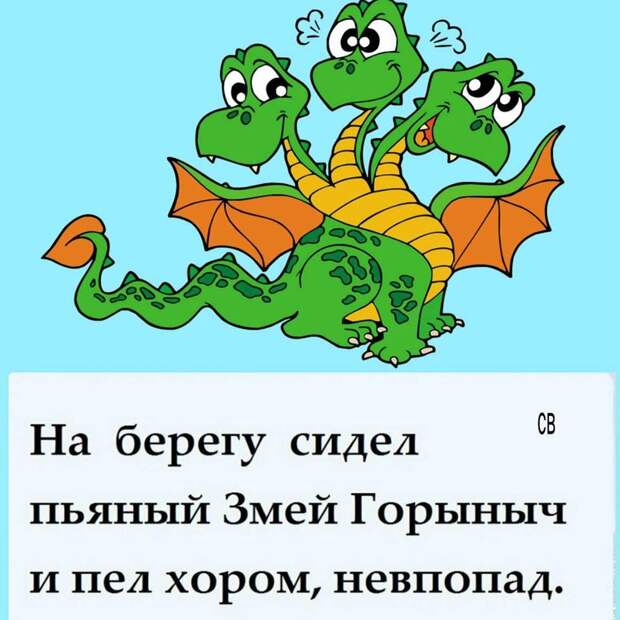 СВ

На берегу сидел пьяный Змей Горыныч и пел хором, невпопад.